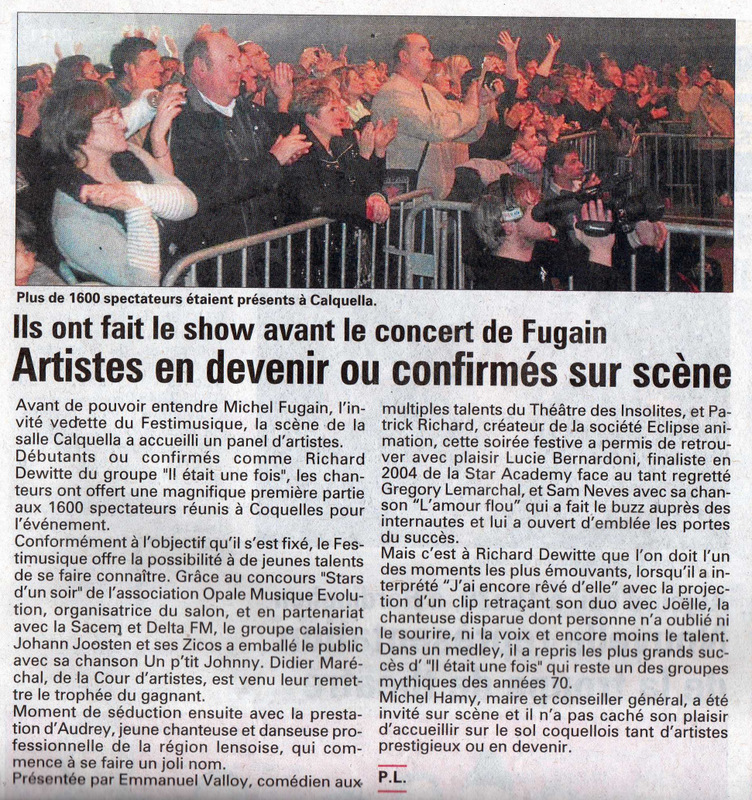 Plus de 1600 spectateurs étaient présents à Calquella.

Ils ont fait le show avant le concert de Fugain

Artistes en devenir ou confirmés sur scène

Avant de pouvoir entendre Michel Fugain, l'invité vedette du Festimusique, la scène de la salle Calquella a accueilli un panel d'artistes.
Débutants ou confirmés comme Richard Dewitte du groupe "Il était une fois", les chanteurs ont offert une magnifique première partie aux 1600 spectateurs réunis à Coquelles pour l'événement.
Conformément à l'objectif qu'il s'est fixé, le Festimusique offre la possibilité à de jeunes talents de se faire connaître. Grâce au concours "Stars d'un soir" de l'association Opale Musique Evolution, organisatrice du salon, et en partenariat avec la Sacem et Delta FM, le groupe calaisien Johann Joosten et ses Zicos a emballé le public avec sa chanson Un p'tit Johnny. Didier Maréchal, de la Cour d'artistes, est venu leur remettre le trophée du gagnant.
Moment de séduction ensuite avec la prestation d'Audrey, jeune chanteuse et danseuse professionnelle de la région lensoise, qui commence à se faire un joli nom.
Présentée par Emmanuel Valloy, comédien aux multiples talents du Théâtre des Insolites, et Patrick Richard, créateur de la société Eclipse animation, cette soirée festive a permis de retrouver avec plaisir Lucie Bernardoni, finaliste en 2004 de la Star Academy face au tant regretté Gregory Lemarchal, et Sam Neves avec sa chanson "L'amour flou" qui a fait le buzz auprès des internautes et lui a ouvert d'emblée les portes du succès.
Mais c'est à Richard Dewitte que l'on doit l'un des moments les plus émouvants, lorsqu'il a interprété "J'ai encore rêvé d'elle" avec la projection d'un clip retraçant son duo avec Joëlle, la chanteuse disparue dont personne n'a oublié ni le sourire, ni la voix et encore moins le talent. Dans un medley, il a repris les plus grands succès d' "Il était une fois" qui reste un des groupes mythiques des années 70.
Michel Hamy, maire et conseiller général, a été invité sur scène et il n'a pas caché son plaisir d'accueillir sur le sol coquellois tant d'artistes prestigieux ou en devenir.

P.L.